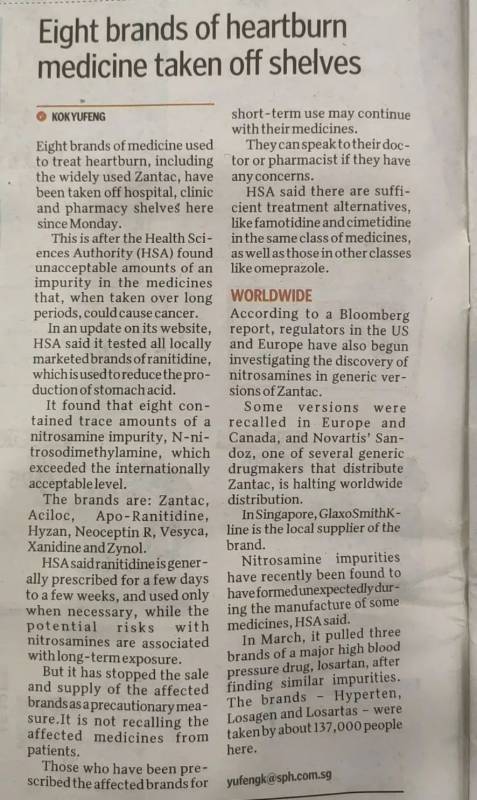 Eight brands of heartburn medicine taken off shelves

KOK YUFENG

Eight brands of medicine used to treat heartburn, including the widely used Zantac, have been taken off hospital, clinic and pharmacy shelves here since Monday.

This is after the Health Sciences Authority (HSA) found unacceptable amounts of an impurity in the medicines that, when taken over long periods, could cause cancer.

In an update on its website, HSA said it tested all locally marketed brands of ranitidine, which is used to reduce the production of stomach acid.

It found that eight contained trace amounts of a nitrosamine impurity, N-nitrosodimethylamine, which exceeded the internationally acceptable level.

The brands are: Zantac, Aciloc, Apo-Ranitidine, Hyzan, Neoceptin R, Vesyca, Xanidine and Zynol.

HSA said ranitidine is generally prescribed for a few days to a few weeks, and used only when necessary, while the potential risks with nitrosamines are associated with long-term exposure.

But it has stopped the sale and supply of the affected brands as a precautionary measure.It is not recalling the affected medicines from patients.

Those who have been prescribed the affected brands for short-term use may continue with their medicines.

They can speak to their doctor or pharmacist if they have any concerns.

HSA said there are sufficient treatment alternatives, like famotidine and cimetidine in the same class of medicines, as well as those in other classes like omeprazole.

WORLDWIDE

According to a Bloomberg report, regulators in the US and Europe have also begun investigating the discovery of nitrosamines in generic versions of Zantac.

Some versions were recalled in Europe and Canada, and Novartis' Sandoz, one of several generic drugmakers that distribute Zantac, is halting worldwide distribution.

In Singapore, GlaxoSmithKline is the local supplier of the brand.

Nitrosamine impurities have recently been found to have formed unexpectedly during the manufacture of some medicines, HSA said.

In March, it pulled three brands of a major high blood pressure drug, losartan, after finding similar impurities. The brands – Hyperten, Losagen and Losartas – were taken by about 137,000 people here.

yufengk@sph.com.sg